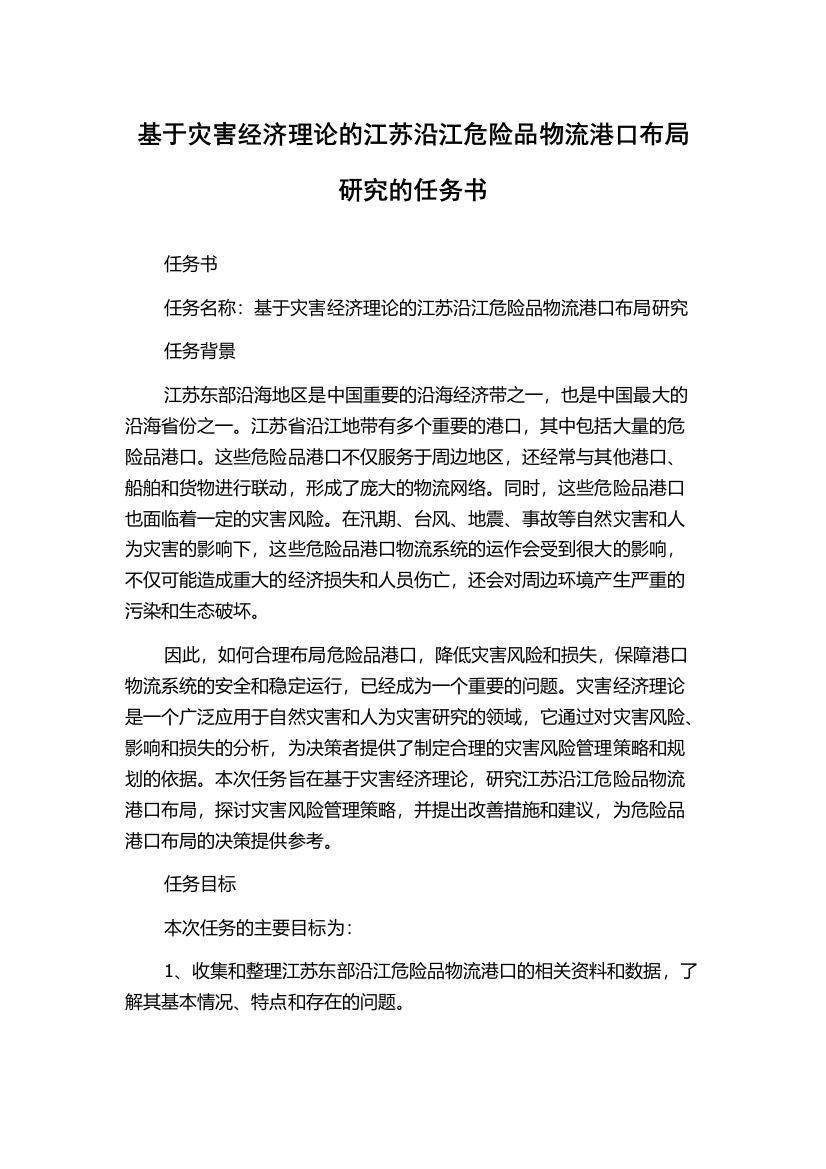 基于灾害经济理论的江苏沿江危险品物流港口布局研究的任务书

任务书

任务名称：基于灾害经济理论的江苏沿江危险品物流港口布局研究

任务背景

江苏东部沿海地区是中国重要的沿海经济带之一，也是中国最大的沿海省份之一。江苏省沿江地带有多个重要的港口，其中包括大量的危险品港口。这些危险品港口不仅服务于周边地区，还经常与其他港口、船舶和货物进行联动，形成了庞大的物流网络。同时，这些危险品港口也面临着一定的灾害风险。在汛期、台风、地震、事故等自然灾害和人为灾害的影响下，这些危险品港口物流系统的运作会受到很大的影响，不仅可能造成重大的经济损失和人员伤亡，还会对周边环境产生严重的污染和生态破坏。

因此，如何合理布局危险品港口，降低灾害风险和损失，保障港口物流系统的安全和稳定运行，已经成为一个重要的问题。灾害经济理论是一个广泛应用于自然灾害和人为灾害研究的领域，它通过对灾害风险、影响和损失的分析，为决策者提供了制定合理的灾害风险管理策略和规划的依据。本次任务旨在基于灾害经济理论，研究江苏沿江危险品物流港口布局，探讨灾害风险管理策略，并提出改善措施和建议，为危险品港口布局的决策提供参考。

任务目标

本次任务的主要目标为：

1、收集和整理江苏东部沿江危险品物流港口的相关资料和数据，了解其基本情况、特点和存在的问题。